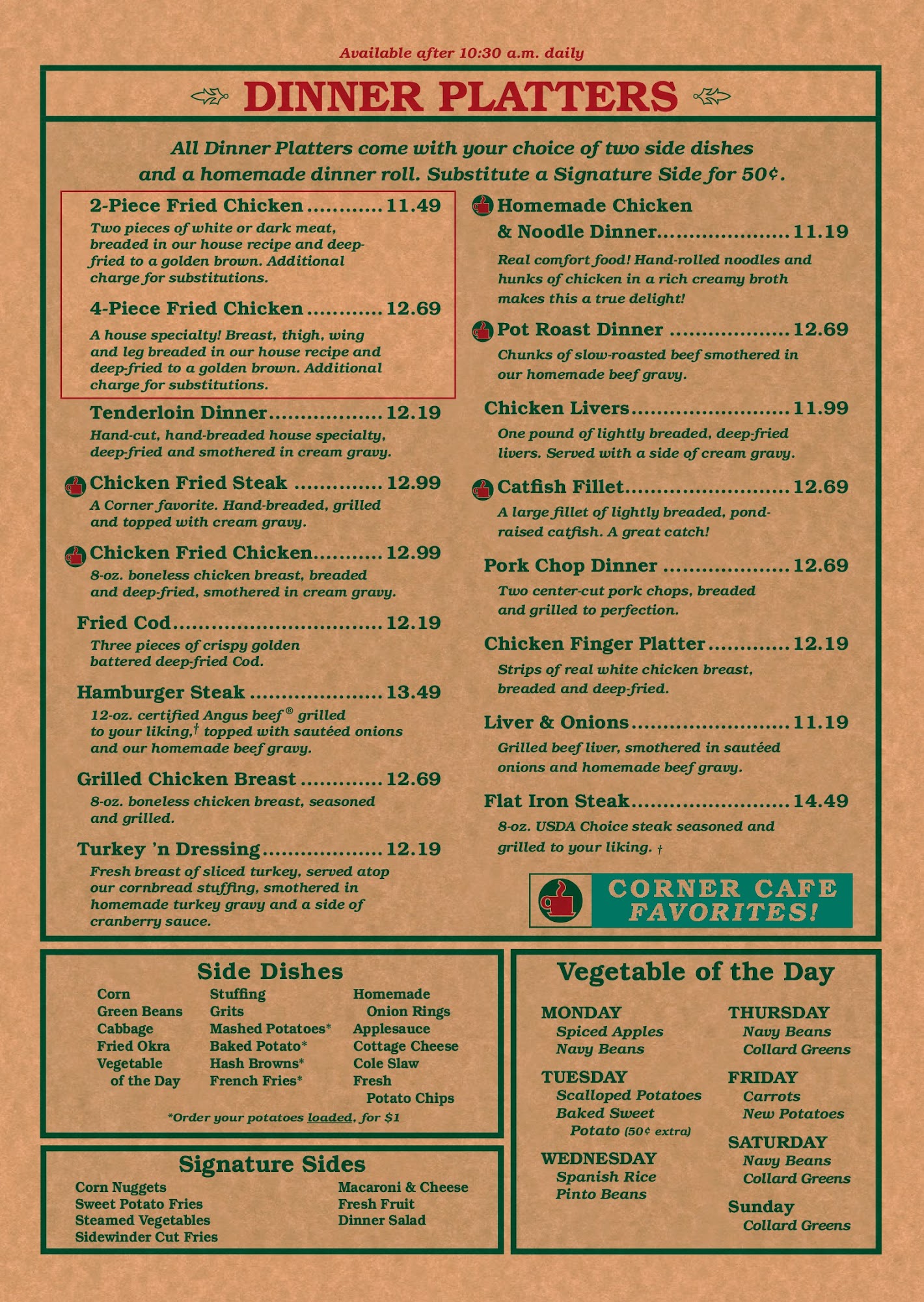 Available after 10:30 a.m. daily

DINNER PLATTERS

All Dinner Platters come with your choice of two side dishes and a homemade dinner roll. Substitute a Signature Side for 50¢.

2-Piece Fried Chicken 11.49
Two pieces of white or dark meat, breaded in our house recipe and deep-fried to a golden brown. Additional charge for substitutions.

4-Piece Fried Chicken 12.69
A house specialty! Breast, thigh, wing and leg breaded in our house recipe and deep-fried to a golden brown. Additional charge for substitutions.

Tenderloin Dinner 12.19
Hand-cut, hand-breaded house specialty, deep-fried and smothered in cream gravy.

Chicken Fried Steak 12.99
A Corner favorite. Hand-breaded, grilled and topped with cream gravy.

Chicken Fried Chicken 12.99
8-oz. boneless chicken breast, breaded and deep-fried, smothered in cream gravy.

Fried Cod 12.19
Three pieces of crispy golden battered deep-fried Cod.

Hamburger Steak 13.49
12-oz. certified Angus beef® grilled to your liking,† topped with sautéed onions and our homemade beef gravy.

Grilled Chicken Breast 12.69
8-oz. boneless chicken breast, seasoned and grilled.

Turkey 'n Dressing 12.19
Fresh breast of sliced turkey, served atop our cornbread stuffing, smothered in homemade turkey gravy and a side of cranberry sauce.

Homemade Chicken & Noodle Dinner 11.19
Real comfort food! Hand-rolled noodles and hunks of chicken in a rich creamy broth makes this a true delight!

Pot Roast Dinner 12.69
Chunks of slow-roasted beef smothered in our homemade beef gravy.

Chicken Livers 11.99
One pound of lightly breaded, deep-fried livers. Served with a side of cream gravy.

Catfish Fillet 12.69
A large fillet of lightly breaded, pond-raised catfish. A great catch!

Pork Chop Dinner 12.69
Two center-cut pork chops, breaded and grilled to perfection.

Chicken Finger Platter 12.19
Strips of real white chicken breast, breaded and deep-fried.

Liver & Onions 11.19
Grilled beef liver, smothered in sautéed onions and homemade beef gravy.

Flat Iron Steak 14.49
8-oz. USDA Choice steak seasoned and grilled to your liking. †

CORNER CAFE FAVORITES!

Side Dishes
Corn
Green Beans
Cabbage
Fried Okra
Vegetable of the Day
Stuffing
Grits
Mashed Potatoes*
Baked Potato*
Hash Browns*
French Fries*
Homemade Onion Rings
Applesauce
Cottage Cheese
Cole Slaw
Fresh Potato Chips
*Order your potatoes loaded, for $1

Signature Sides
Corn Nuggets
Sweet Potato Fries
Steamed Vegetables
Sidewinder Cut Fries
Macaroni & Cheese
Fresh Fruit
Dinner Salad

Vegetable of the Day
MONDAY
Spiced Apples
Navy Beans
TUESDAY
Scalloped Potatoes
Baked Sweet Potato (50¢ extra)
WEDNESDAY
Spanish Rice
Pinto Beans
THURSDAY
Navy Beans
Collard Greens
FRIDAY
Carrots
New Potatoes
SATURDAY
Navy Beans
Collard Greens
Sunday
Collard Greens